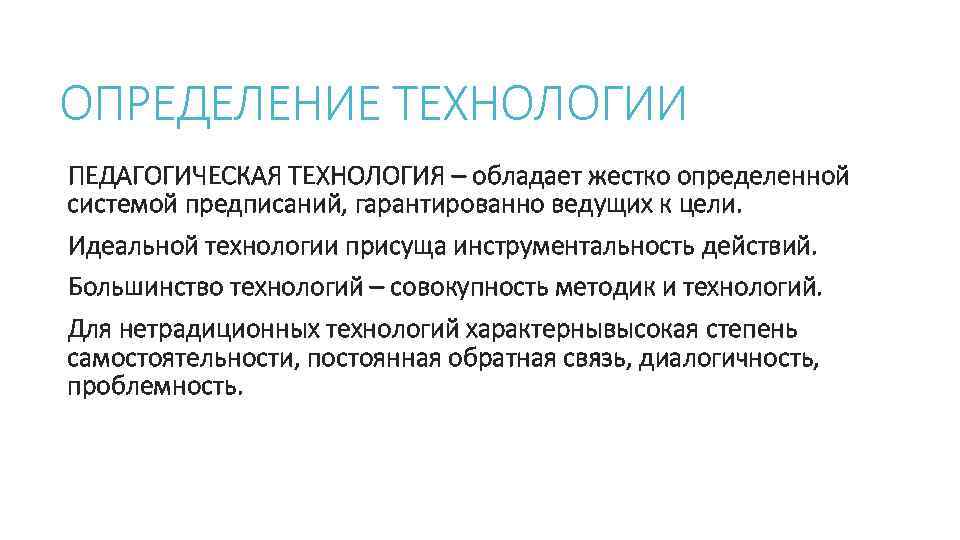 ОПРЕДЕЛЕНИЕ ТЕХНОЛОГИИ

ПЕДАГОГИЧЕСКАЯ ТЕХНОЛОГИЯ – обладает жестко определенной системой предписаний, гарантированно ведущих к цели.

Идеальной технологии присуща инструментальность действий.

Большинство технологий – совокупность методик и технологий.

Для нетрадиционных технологий характернывысокая степень самостоятельности, постоянная обратная связь, диалогичность, проблемность.